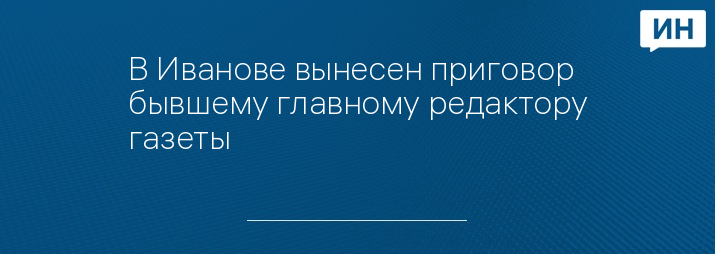 ИН

В Иванове вынесен приговор бывшему главному редактору газеты